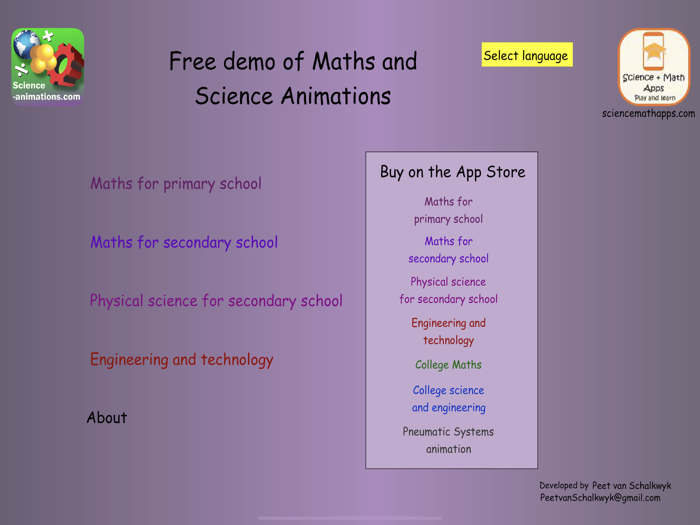 Science -animations.com

Free demo of Maths and Science Animations

Select language

Science + Math Apps
Play and learn
sciencemathapps.com

Maths for primary school

Maths for secondary school

Physical science for secondary school

Engineering and technology

About

Buy on the App Store

Maths for primary school

Maths for secondary school

Physical science for secondary school

Engineering and technology

College Maths

College science and engineering

Pneumatic Systems animation

Developed by Peet van Schalkwyk
PeetvanSchalkwyk@gmail.com